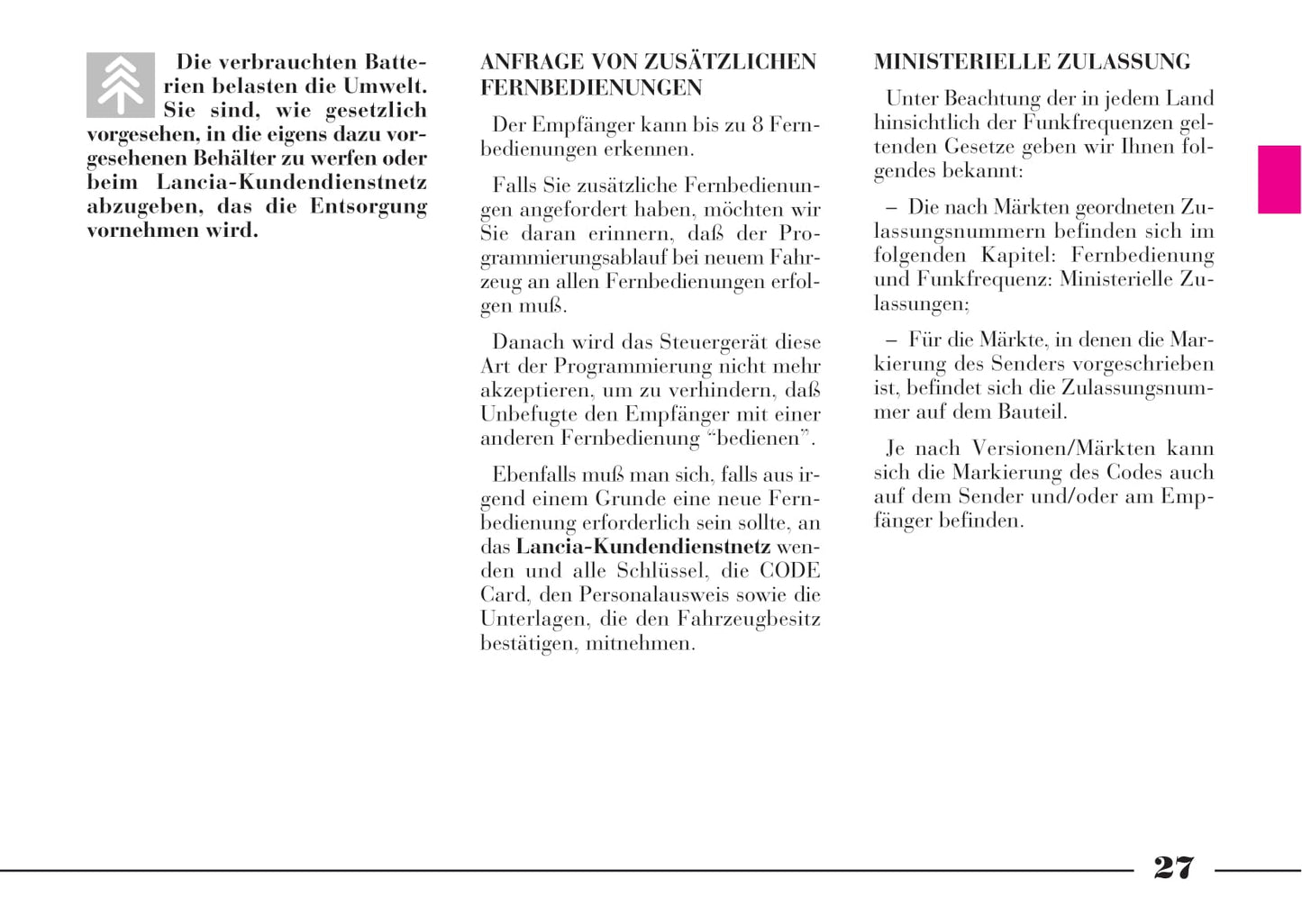 Die verbrauchten Batterien belasten die Umwelt. Sie sind, wie gesetzlich vorgesehen, in die eigens dazu vorgesehenen Behälter zu werfen oder beim Lancia-Kundendienstnetz abzugeben, das die Entsorgung vornehmen wird.

ANFRAGE VON ZUSÄTZLICHEN FERNBEDIENUNGEN

Der Empfänger kann bis zu 8 Fernbedienungen erkennen.

Falls Sie zusätzliche Fernbedienungen angefordert haben, möchten wir Sie daran erinnern, daß der Programmierungsablauf bei neuem Fahrzeug an allen Fernbedienungen erfolgen muß.

Danach wird das Steuergerät diese Art der Programmierung nicht mehr akzeptieren, um zu verhindern, daß Unbefugte den Empfänger mit einer anderen Fernbedienung “bedienen”.

Ebenfalls muß man sich, falls aus irgend einem Grunde eine neue Fernbedienung erforderlich sein sollte, an das Lancia-Kundendienstnetz wenden und alle Schlüssel, die CODE Card, den Personalausweis sowie die Unterlagen, die den Fahrzeugbesitz bestätigen, mitnehmen.

MINISTERIELLE ZULASSUNG

Unter Beachtung der in jedem Land hinsichtlich der Funkfrequenzen geltenden Gesetze geben wir Ihnen folgendes bekannt:

– Die nach Märkten geordneten Zulassungsnummern befinden sich im folgenden Kapitel: Fernbedienung und Funkfrequenz: Ministerielle Zulassungen;

– Für die Märkte, in denen die Markierung des Senders vorgeschrieben ist, befindet sich die Zulassungsnummer auf dem Bauteil.

Je nach Versionen/Märkten kann sich die Markierung des Codes auch auf dem Sender und/oder am Empfänger befinden.

27